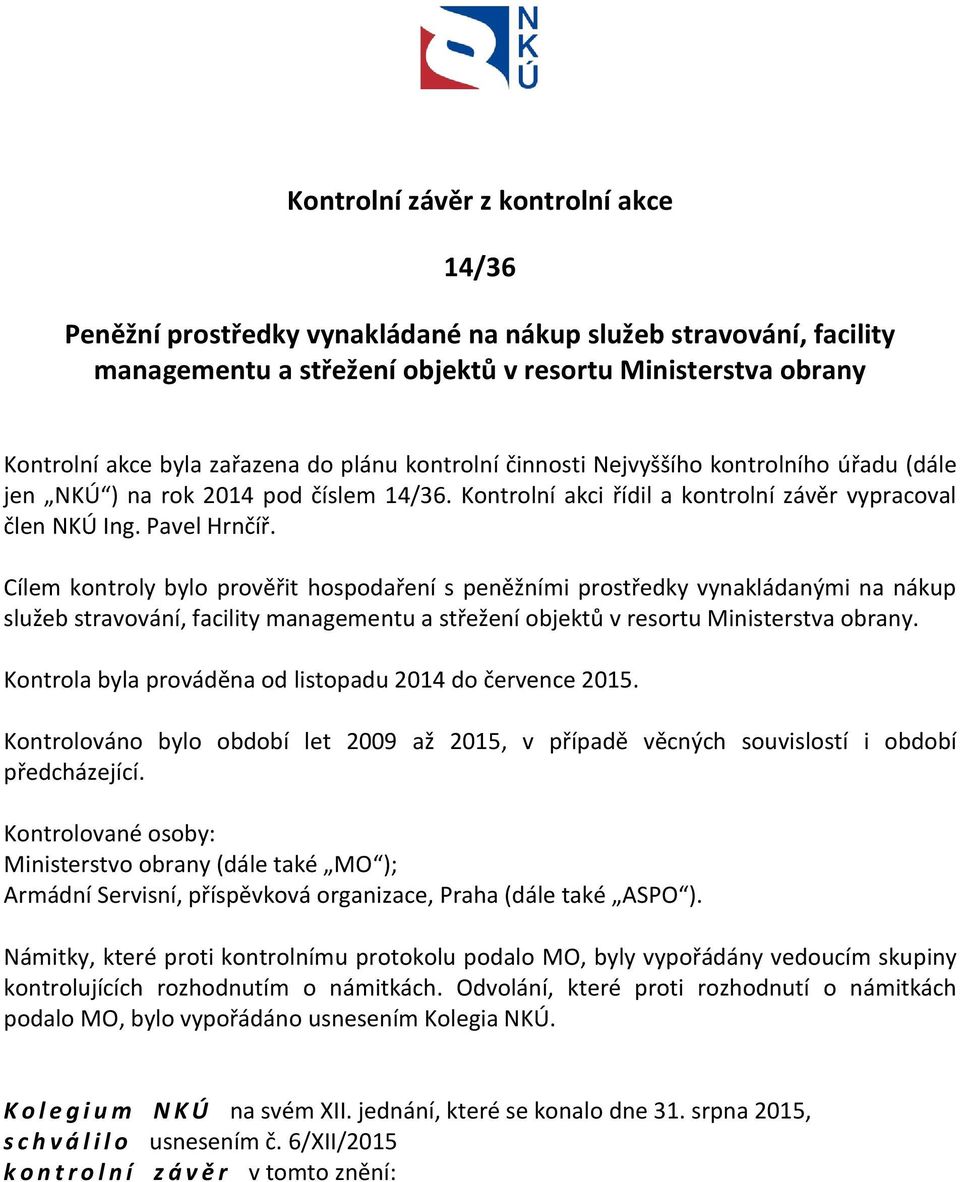 NKÚ

Kontrolní závěr z kontrolní akce

14/36

Peněžní prostředky vynakládané na nákup služeb stravování, facility managementu a střežení objektů v resortu Ministerstva obrany

Kontrolní akce byla zařazena do plánu kontrolní činnosti Nejvyššího kontrolního úřadu (dále jen „NKÚ“) na rok 2014 pod číslem 14/36. Kontrolní akci řídil a kontrolní závěr vypracoval člen NKÚ Ing. Pavel Hrnčíř.

Cílem kontroly bylo prověřit hospodaření s peněžními prostředky vynakládanými na nákup služeb stravování, facility managementu a střežení objektů v resortu Ministerstva obrany.

Kontrola byla prováděna od listopadu 2014 do července 2015.

Kontrolováno bylo období let 2009 až 2015, v případě věcných souvislostí i období předcházející.

Kontrolované osoby:
Ministerstvo obrany (dále také „MO“);
Armádní Servisní, příspěvková organizace, Praha (dále také „ASPO“).

Námitky, které proti kontrolnímu protokolu podalo MO, byly vypořádány vedoucím skupiny kontrolujících rozhodnutím o námitkách. Odvolání, které proti rozhodnutí o námitkách podalo MO, bylo vypořádáno usnesením Kolegia NKÚ.

Kolegium NKÚ na svém XII. jednání, které se konalo dne 31. srpna 2015,
schválilo usnesením č. 6/XII/2015
kontrolní závěr v tomto znění: